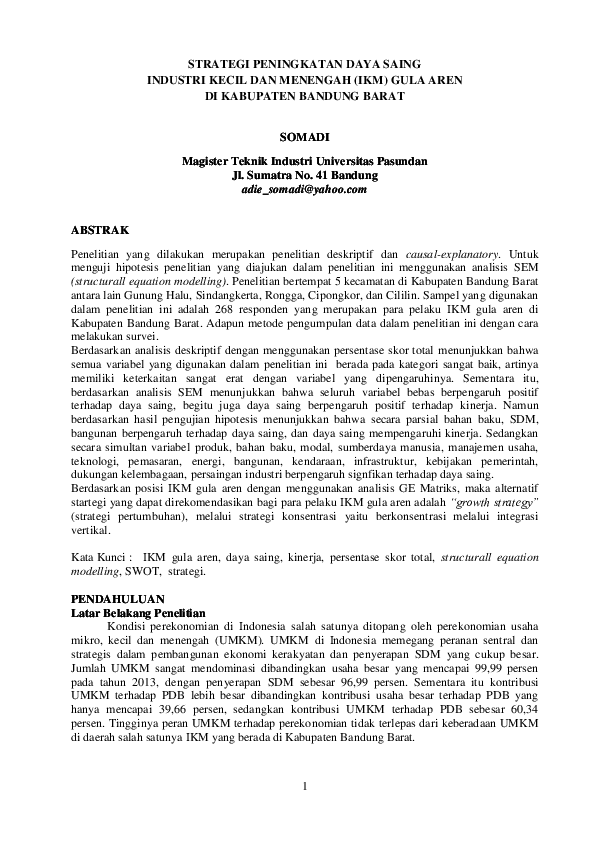 STRATEGI PENINGKATAN DAYA SAING
INDUSTRI KECIL DAN MENENGAH (IKM) GULA AREN
DI KABUPATEN BANDUNG BARAT

SOMADI

Magister Teknik Industri Universitas Pasundan
Jl. Sumatra No. 41 Bandung
adie_somadi@yahoo.com

ABSTRAK

Penelitian yang dilakukan merupakan penelitian deskriptif dan causal-explanatory. Untuk menguji hipotesis penelitian yang diajukan dalam penelitian ini menggunakan analisis SEM (structurall equation modelling). Penelitian bertempat 5 kecamatan di Kabupaten Bandung Barat antara lain Gunung Halu, Sindangkerta, Rongga, Cipongkor, dan Cililin. Sampel yang digunakan dalam penelitian ini adalah 268 responden yang merupakan para pelaku IKM gula aren di Kabupaten Bandung Barat. Adapun metode pengumpulan data dalam penelitian ini dengan cara melakukan survei.
Berdasarkan analisis deskriptif dengan menggunakan persentase skor total menunjukkan bahwa semua variabel yang digunakan dalam penelitian ini berada pada kategori sangat baik, artinya memiliki keterkaitan sangat erat dengan variabel yang dipengaruhinya. Sementara itu, berdasarkan analisis SEM menunjukkan bahwa seluruh variabel bebas berpengaruh positif terhadap daya saing, begitu juga daya saing berpengaruh positif terhadap kinerja. Namun berdasarkan hasil pengujian hipotesis menunjukkan bahwa secara parsial bahan baku, SDM, bangunan berpengaruh terhadap daya saing, dan daya saing mempengaruhi kinerja. Sedangkan secara simultan variabel produk, bahan baku, modal, sumberdaya manusia, manajemen usaha, teknologi, pemasaran, energi, bangunan, kendaraan, infrastruktur, kebijakan pemerintah, dukungan kelembagaan, persaingan industri berpengaruh signfikan terhadap daya saing.
Berdasarkan posisi IKM gula aren dengan menggunakan analisis GE Matriks, maka alternatif startegi yang dapat direkomendasikan bagi para pelaku IKM gula aren adalah "growth strategy" (strategi pertumbuhan), melalui strategi konsentrasi yaitu berkonsentrasi melalui integrasi vertikal.

Kata Kunci : IKM gula aren, daya saing, kinerja, persentase skor total, structurall equation modelling, SWOT, strategi.

PENDAHULUAN
Latar Belakang Penelitian
Kondisi perekonomian di Indonesia salah satunya ditopang oleh perekonomian usaha mikro, kecil dan menengah (UMKM). UMKM di Indonesia memegang peranan sentral dan strategis dalam pembangunan ekonomi kerakyatan dan penyerapan SDM yang cukup besar. Jumlah UMKM sangat mendominasi dibandingkan usaha besar yang mencapai 99,99 persen pada tahun 2013, dengan penyerapan SDM sebesar 96,99 persen. Sementara itu kontribusi UMKM terhadap PDB lebih besar dibandingkan kontribusi usaha besar terhadap PDB yang hanya mencapai 39,66 persen, sedangkan kontribusi UMKM terhadap PDB sebesar 60,34 persen. Tingginya peran UMKM terhadap perekonomian tidak terlepas dari keberadaan UMKM di daerah salah satunya IKM yang berada di Kabupaten Bandung Barat.

1